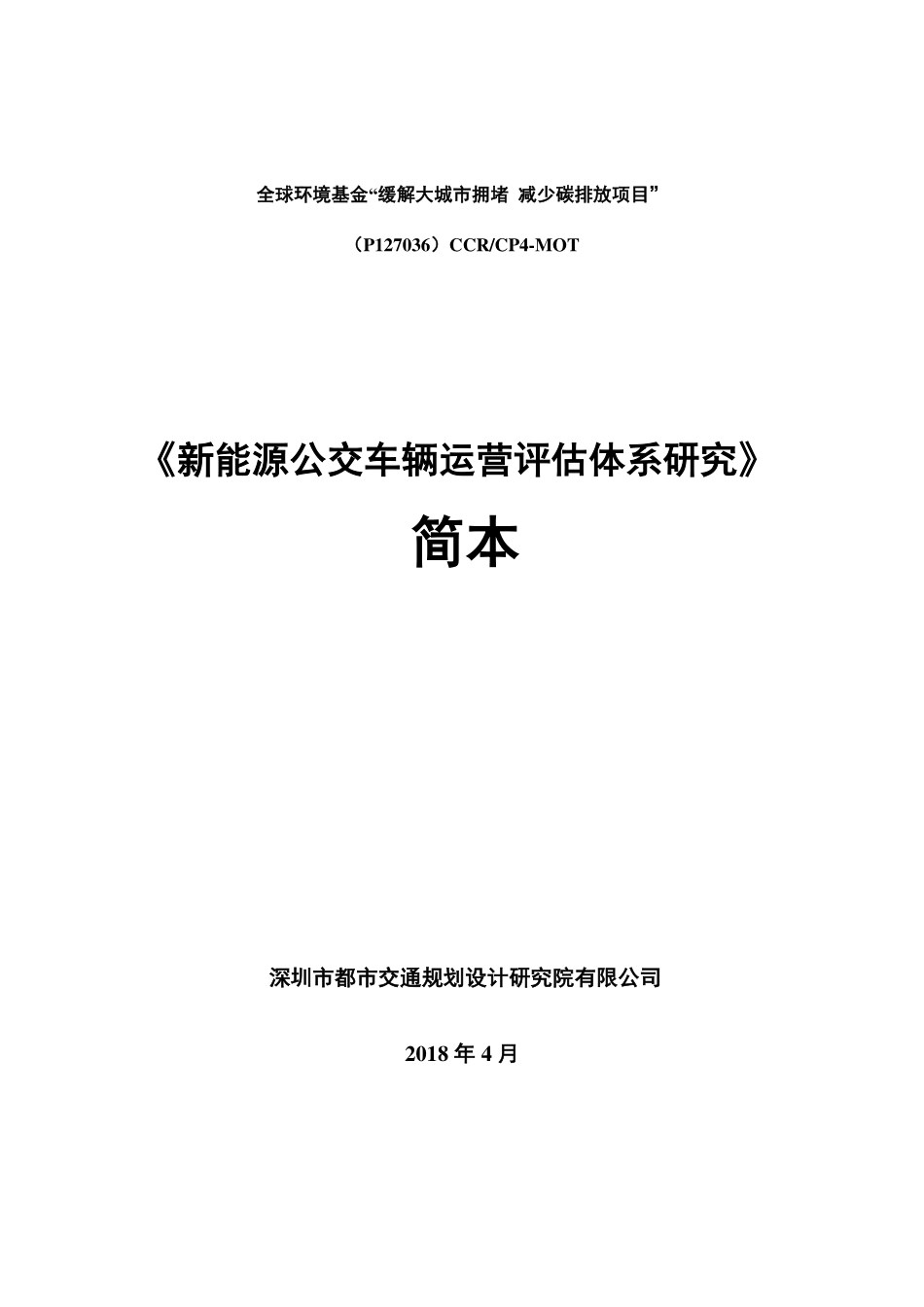 全球环境基金“缓解大城市拥堵 减少碳排放项目”

（P127036）CCR/CP4-MOT

《新能源公交车辆运营评估体系研究》

简本

深圳市都市交通规划设计研究院有限公司

2018 年 4 月